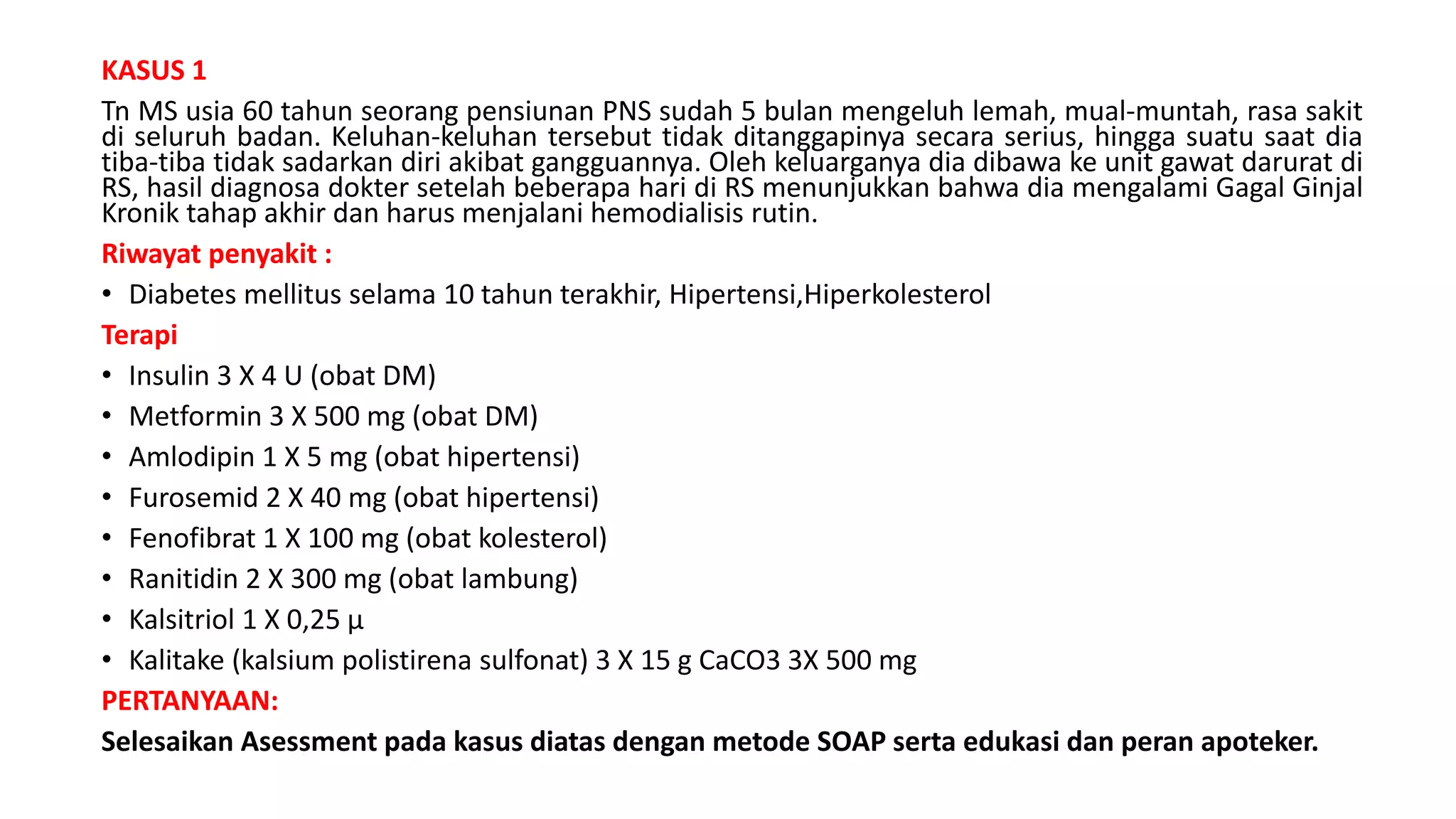 KASUS 1

Tn MS usia 60 tahun seorang pensiunan PNS sudah 5 bulan mengeluh lemah, mual-muntah, rasa sakit di seluruh badan. Keluhan-keluhan tersebut tidak ditanggapinya secara serius, hingga suatu saat dia tiba-tiba tidak sadarkan diri akibat gangguannya. Oleh keluarganya dia dibawa ke unit gawat darurat di RS, hasil diagnosa dokter setelah beberapa hari di RS menunjukkan bahwa dia mengalami Gagal Ginjal Kronik tahap akhir dan harus menjalani hemodialisis rutin.

Riwayat penyakit :

• Diabetes mellitus selama 10 tahun terakhir, Hipertensi,Hiperkolesterol

Terapi

• Insulin 3 X 4 U (obat DM)
• Metformin 3 X 500 mg (obat DM)
• Amlodipin 1 X 5 mg (obat hipertensi)
• Furosemid 2 X 40 mg (obat hipertensi)
• Fenofibrat 1 X 100 mg (obat kolesterol)
• Ranitidin 2 X 300 mg (obat lambung)
• Kalsitriol 1 X 0,25 µ
• Kalitake (kalsium polistirena sulfonat) 3 X 15 g CaCO3 3X 500 mg

PERTANYAAN:

Selesaikan Asessment pada kasus diatas dengan metode SOAP serta edukasi dan peran apoteker.